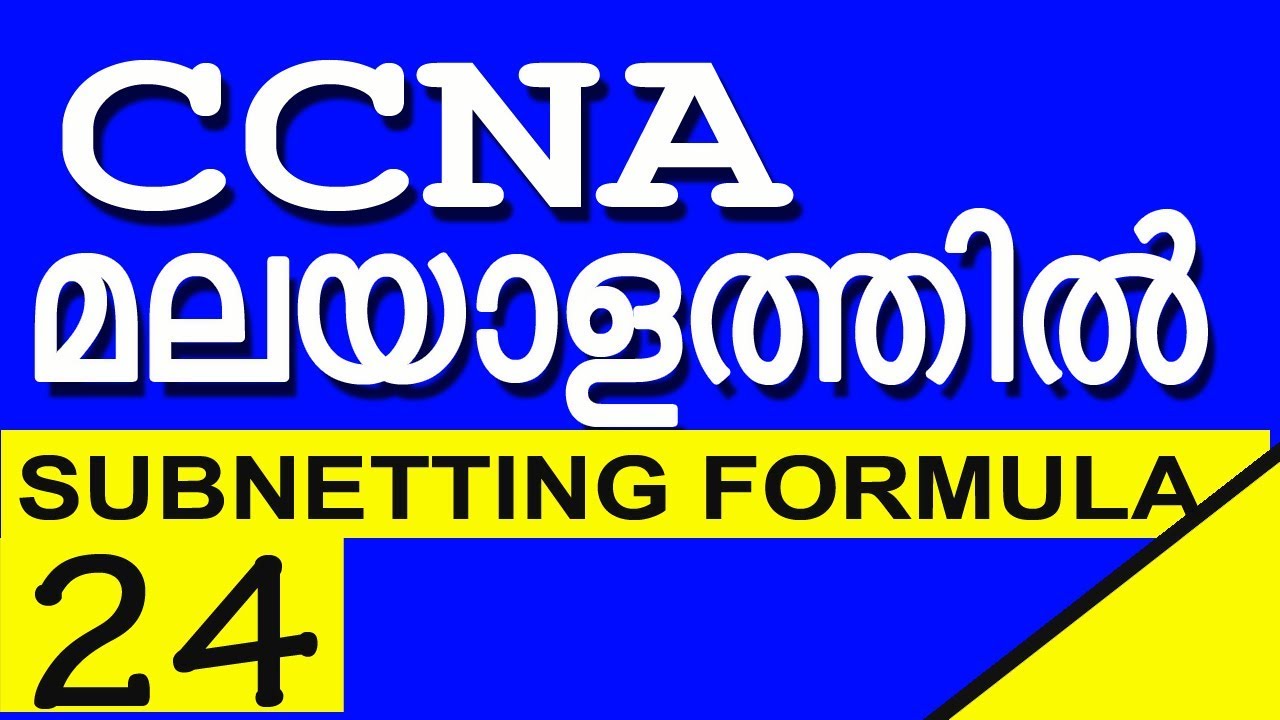 CCNA
മലയാളത്തിൽ
SUBNETTING FORMULA
24